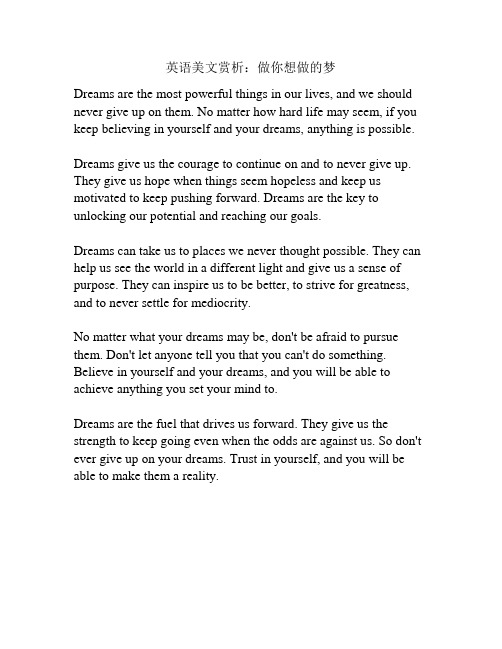 英语美文赏析：做你想做的梦

Dreams are the most powerful things in our lives, and we should never give up on them. No matter how hard life may seem, if you keep believing in yourself and your dreams, anything is possible.

Dreams give us the courage to continue on and to never give up. They give us hope when things seem hopeless and keep us motivated to keep pushing forward. Dreams are the key to unlocking our potential and reaching our goals.

Dreams can take us to places we never thought possible. They can help us see the world in a different light and give us a sense of purpose. They can inspire us to be better, to strive for greatness, and to never settle for mediocrity.

No matter what your dreams may be, don't be afraid to pursue them. Don't let anyone tell you that you can't do something. Believe in yourself and your dreams, and you will be able to achieve anything you set your mind to.

Dreams are the fuel that drives us forward. They give us the strength to keep going even when the odds are against us. So don't ever give up on your dreams. Trust in yourself, and you will be able to make them a reality.